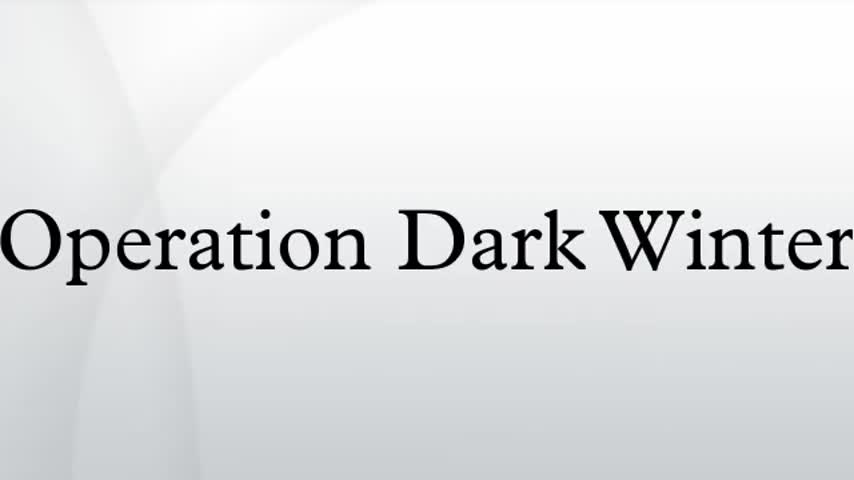 Operation Dark Winter